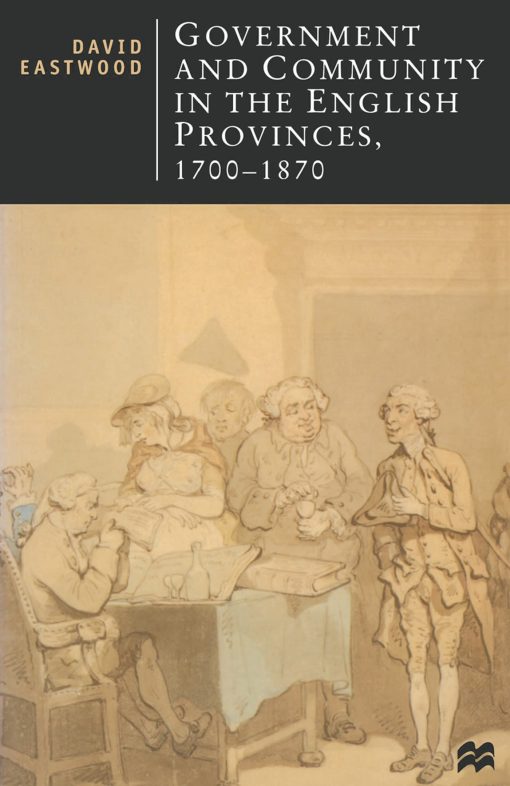 DAVID EASTWOOD

GOVERNMENT AND COMMUNITY IN THE ENGLISH PROVINCES, 1700–1870